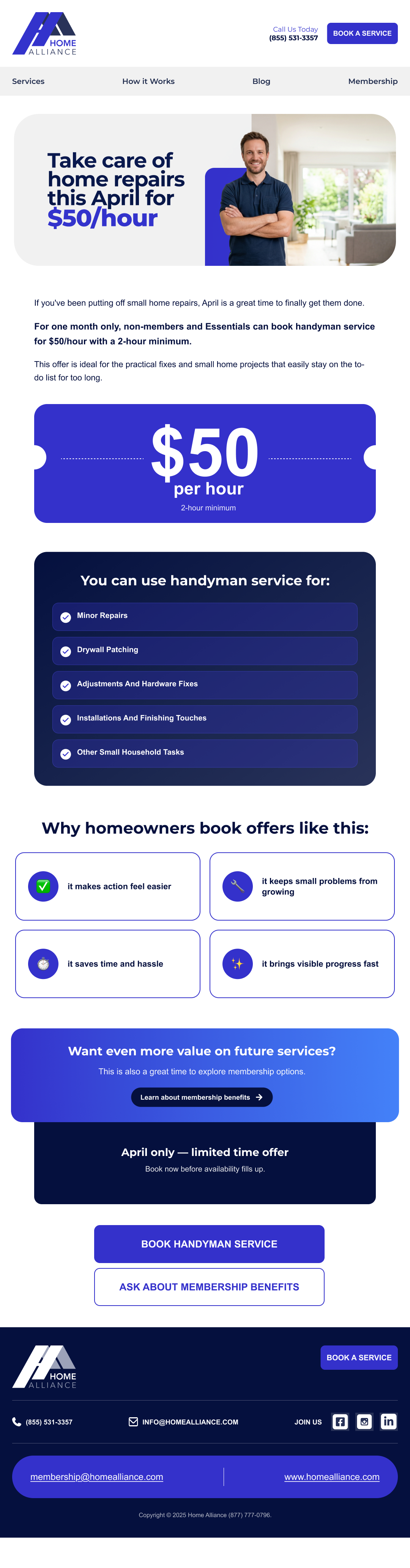 HOME
ALLIANCE

Call Us Today
(855) 531-3357

BOOK A SERVICE

Services
How it Works
Blog
Membership

Take care of home repairs this April for $50/hour

If you've been putting off small home repairs, April is a great time to finally get them done.

For one month only, non-members and Essentials can book handyman service for $50/hour with a 2-hour minimum.

This offer is ideal for the practical fixes and small home projects that easily stay on the to-do list for too long.

$50
per hour
2-hour minimum

You can use handyman service for:

Minor Repairs
Drywall Patching
Adjustments And Hardware Fixes
Installations And Finishing Touches
Other Small Household Tasks

Why homeowners book offers like this:

it makes action feel easier

it keeps small problems from growing

it saves time and hassle

it brings visible progress fast

Want even more value on future services?

This is also a great time to explore membership options.

Learn about membership benefits →

April only — limited time offer

Book now before availability fills up.

BOOK HANDYMAN SERVICE

ASK ABOUT MEMBERSHIP BENEFITS

HOME
ALLIANCE

BOOK A SERVICE

(855) 531-3357
INFO@HOMEALLIANCE.COM
JOIN US

membership@homealliance.com
www.homealliance.com

Copyright © 2025 Home Alliance (877) 777-0796.